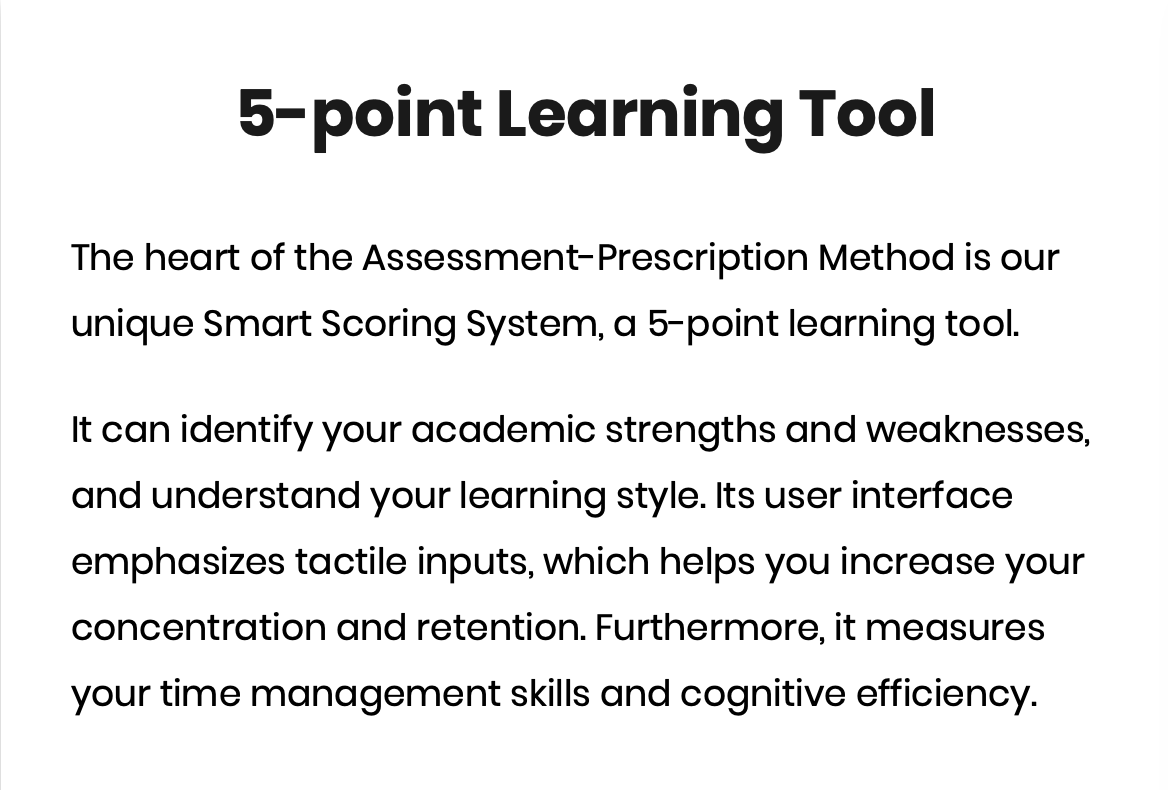 5-point Learning Tool

The heart of the Assessment-Prescription Method is our unique Smart Scoring System, a 5-point learning tool.

It can identify your academic strengths and weaknesses, and understand your learning style. Its user interface emphasizes tactile inputs, which helps you increase your concentration and retention. Furthermore, it measures your time management skills and cognitive efficiency.